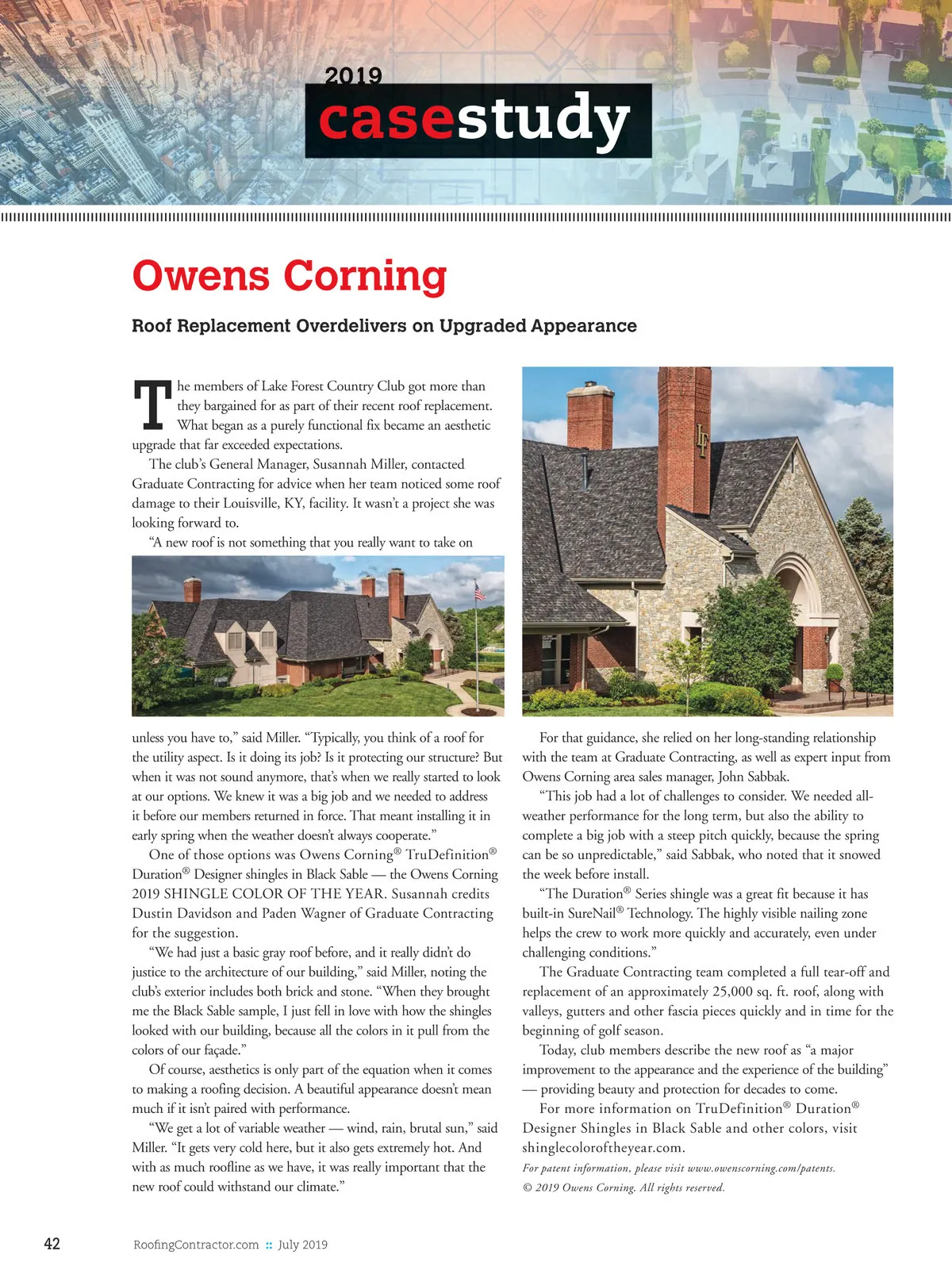 2019
casestudy

Owens Corning

Roof Replacement Overdelivers on Upgraded Appearance

The members of Lake Forest Country Club got more than they bargained for as part of their recent roof replacement. What began as a purely functional fix became an aesthetic upgrade that far exceeded expectations.

The club's General Manager, Susannah Miller, contacted Graduate Contracting for advice when her team noticed some roof damage to their Louisville, KY, facility. It wasn't a project she was looking forward to.

"A new roof is not something that you really want to take on unless you have to," said Miller. "Typically, you think of a roof for the utility aspect. Is it doing its job? Is it protecting our structure? But when it was not sound anymore, that's when we really started to look at our options. We knew it was a big job and we needed to address it before our members returned in force. That meant installing it in early spring when the weather doesn't always cooperate."

One of those options was Owens Corning® TruDefinition® Duration® Designer shingles in Black Sable — the Owens Corning 2019 SHINGLE COLOR OF THE YEAR. Susannah credits Dustin Davidson and Paden Wagner of Graduate Contracting for the suggestion.

"We had just a basic gray roof before, and it really didn't do justice to the architecture of our building," said Miller, noting the club's exterior includes both brick and stone. "When they brought me the Black Sable sample, I just fell in love with how the shingles looked with our building, because all the colors in it pull from the colors of our façade."

Of course, aesthetics is only part of the equation when it comes to making a roofing decision. A beautiful appearance doesn't mean much if it isn't paired with performance.

"We get a lot of variable weather — wind, rain, brutal sun," said Miller. "It gets very cold here, but it also gets extremely hot. And with as much roofline as we have, it was really important that the new roof could withstand our climate."

For that guidance, she relied on her long-standing relationship with the team at Graduate Contracting, as well as expert input from Owens Corning area sales manager, John Sabbak.

"This job had a lot of challenges to consider. We needed all-weather performance for the long term, but also the ability to complete a big job with a steep pitch quickly, because the spring can be so unpredictable," said Sabbak, who noted that it snowed the week before install.

"The Duration® Series shingle was a great fit because it has built-in SureNail® Technology. The highly visible nailing zone helps the crew to work more quickly and accurately, even under challenging conditions."

The Graduate Contracting team completed a full tear-off and replacement of an approximately 25,000 sq. ft. roof, along with valleys, gutters and other fascia pieces quickly and in time for the beginning of golf season.

Today, club members describe the new roof as "a major improvement to the appearance and the experience of the building" — providing beauty and protection for decades to come.

For more information on TruDefinition® Duration® Designer Shingles in Black Sable and other colors, visit shinglecoloroftheyear.com.

For patent information, please visit www.owenscorning.com/patents.
© 2019 Owens Corning. All rights reserved.

42 RoofingContractor.com :: July 2019